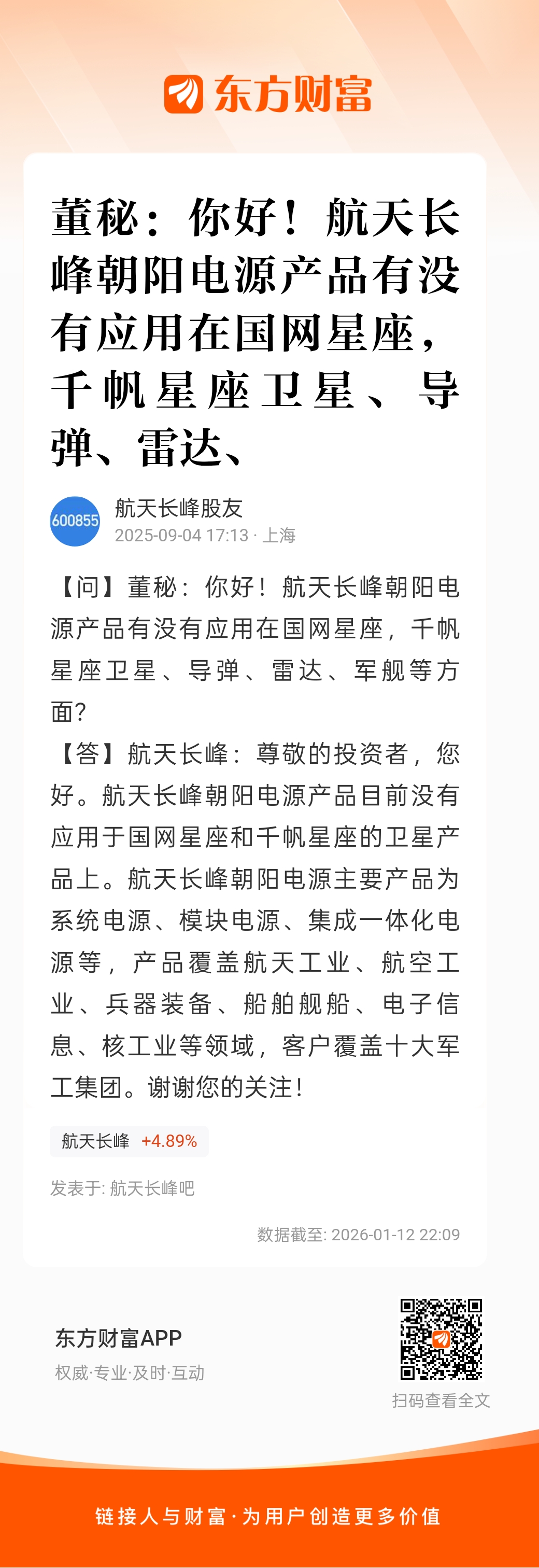 东方财富

董秘：你好！航天长峰朝阳电源产品有没有应用在国网星座，千帆星座卫星、导弹、雷达、

600855
航天长峰股友
2025-09-04 17:13 · 上海

【问】董秘：你好！航天长峰朝阳电源产品有没有应用在国网星座，千帆星座卫星、导弹、雷达、军舰等方面？
【答】航天长峰：尊敬的投资者，您好。航天长峰朝阳电源产品目前没有应用于国网星座和千帆星座的卫星产品上。航天长峰朝阳电源主要产品为系统电源、模块电源、集成一体化电源等，产品覆盖航天工业、航空工业、兵器装备、船舶舰船、电子信息、核工业等领域，客户覆盖十大军工集团。谢谢您的关注！

航天长峰 +4.89%

发表于: 航天长峰吧

数据截至: 2026-01-12 22:09

东方财富APP
权威·专业·及时·互动

扫码查看全文

链接人与财富·为用户创造更多价值